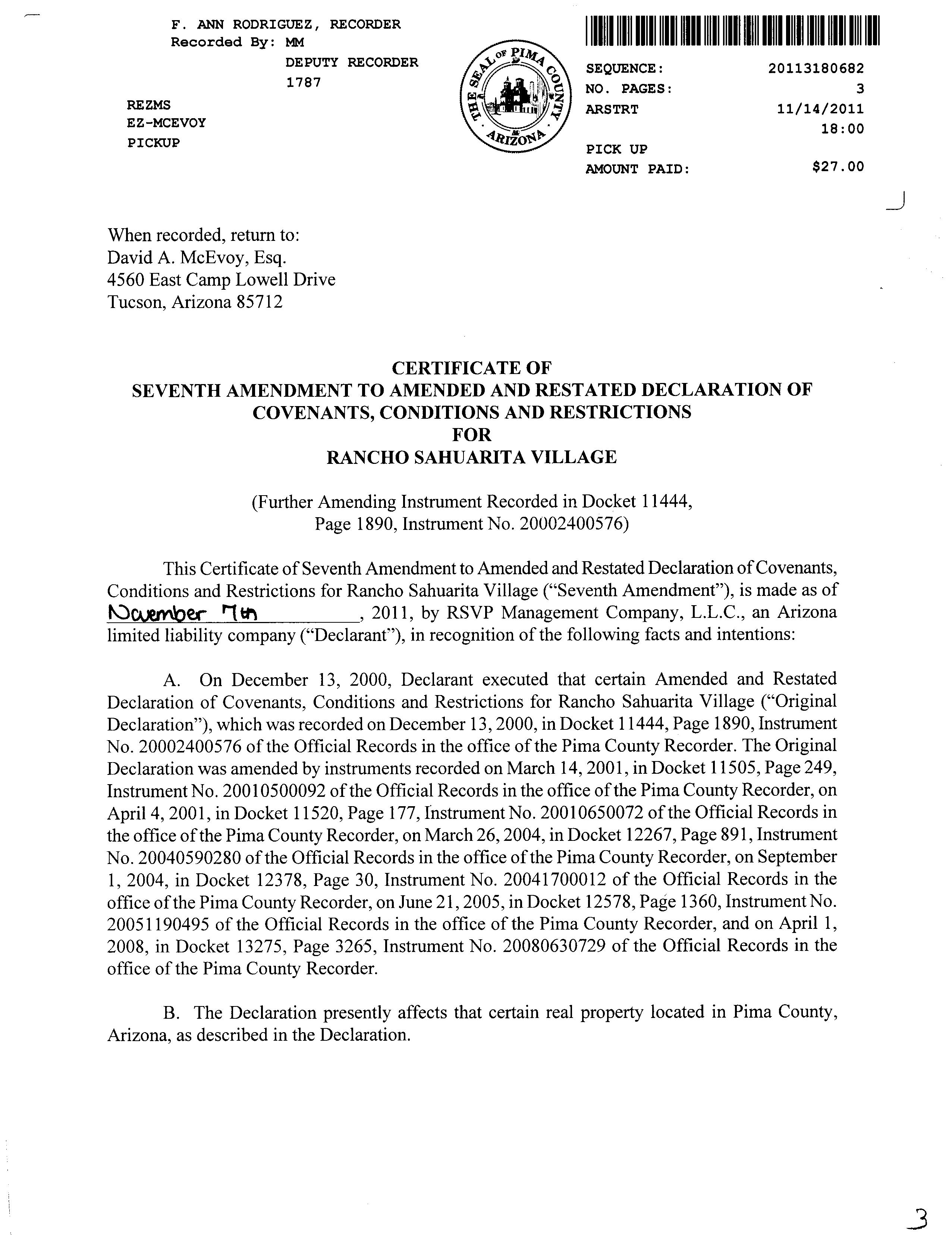 F. ANN RODRIGUEZ, RECORDER
Recorded By: MM
DEPUTY RECORDER
1787

REZMS
EZ-MCEVOY
PICKUP

THE SEAL OF PIMA COUNTY ARIZONA

SEQUENCE: 20113180682
NO. PAGES: 3
ARSTRT 11/14/2011
18:00
PICK UP
AMOUNT PAID: $27.00

When recorded, return to:
David A. McEvoy, Esq.
4560 East Camp Lowell Drive
Tucson, Arizona 85712

CERTIFICATE OF
SEVENTH AMENDMENT TO AMENDED AND RESTATED DECLARATION OF COVENANTS, CONDITIONS AND RESTRICTIONS
FOR
RANCHO SAHUARITA VILLAGE

(Further Amending Instrument Recorded in Docket 11444, Page 1890, Instrument No. 20002400576)

This Certificate of Seventh Amendment to Amended and Restated Declaration of Covenants, Conditions and Restrictions for Rancho Sahuarita Village ("Seventh Amendment"), is made as of November 7th, 2011, by RSVP Management Company, L.L.C., an Arizona limited liability company ("Declarant"), in recognition of the following facts and intentions:

A. On December 13, 2000, Declarant executed that certain Amended and Restated Declaration of Covenants, Conditions and Restrictions for Rancho Sahuarita Village ("Original Declaration"), which was recorded on December 13, 2000, in Docket 11444, Page 1890, Instrument No. 20002400576 of the Official Records in the office of the Pima County Recorder. The Original Declaration was amended by instruments recorded on March 14, 2001, in Docket 11505, Page 249, Instrument No. 20010500092 of the Official Records in the office of the Pima County Recorder, on April 4, 2001, in Docket 11520, Page 177, Instrument No. 20010650072 of the Official Records in the office of the Pima County Recorder, on March 26, 2004, in Docket 12267, Page 891, Instrument No. 20040590280 of the Official Records in the office of the Pima County Recorder, on September 1, 2004, in Docket 12378, Page 30, Instrument No. 20041700012 of the Official Records in the office of the Pima County Recorder, on June 21, 2005, in Docket 12578, Page 1360, Instrument No. 20051190495 of the Official Records in the office of the Pima County Recorder, and on April 1, 2008, in Docket 13275, Page 3265, Instrument No. 20080630729 of the Official Records in the office of the Pima County Recorder.

B. The Declaration presently affects that certain real property located in Pima County, Arizona, as described in the Declaration.

3